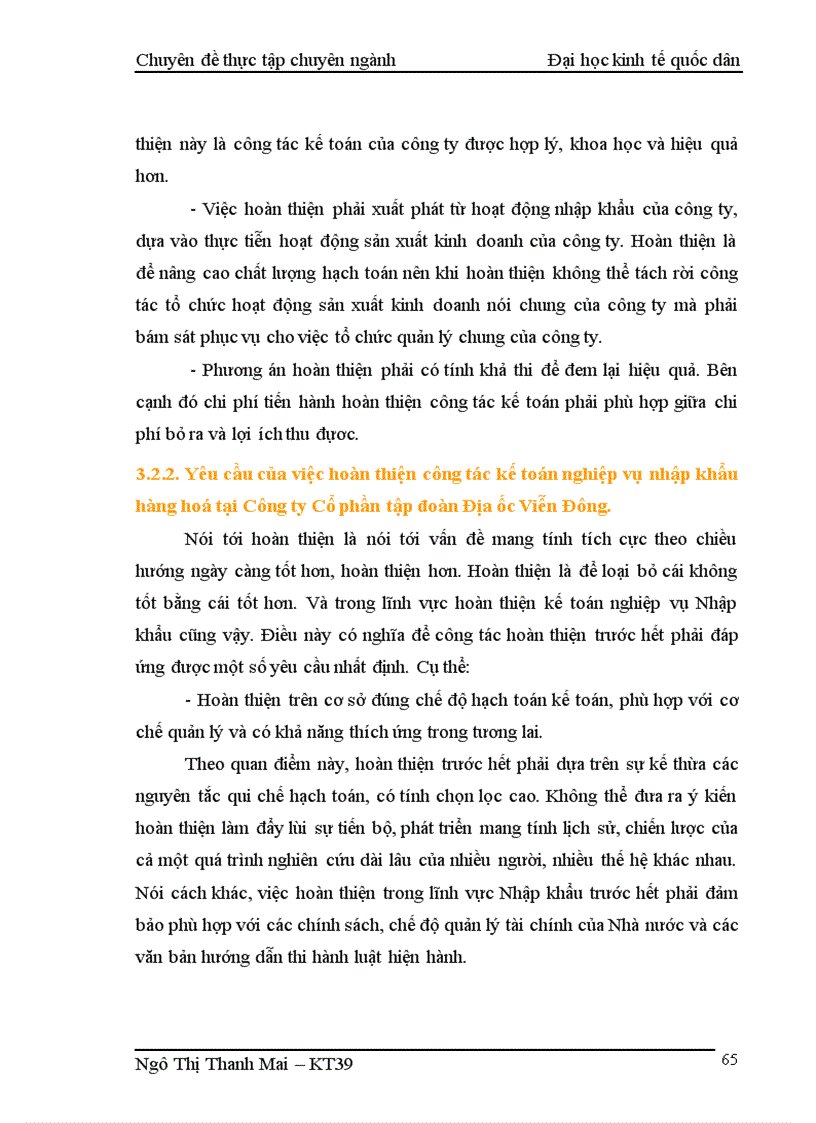 Chuyên đề thực tập chuyên ngành Đại học kinh tế quốc dân

thiện này là công tác kế toán của công ty được hợp lý, khoa học và hiệu quả hơn.

- Việc hoàn thiện phải xuất phát từ hoạt động nhập khẩu của công ty, dựa vào thực tiễn hoạt động sản xuất kinh doanh của công ty. Hoàn thiện là để nâng cao chất lượng hạch toán nên khi hoàn thiện không thể tách rời công tác tổ chức hoạt động sản xuất kinh doanh nói chung của công ty mà phải bám sát phục vụ cho việc tổ chức quản lý chung của công ty.

- Phương án hoàn thiện phải có tính khả thi để đem lại hiệu quả. Bên cạnh đó chi phí tiến hành hoàn thiện công tác kế toán phải phù hợp giữa chi phí bỏ ra và lợi ích thu được.

3.2.2. Yêu cầu của việc hoàn thiện công tác kế toán nghiệp vụ nhập khẩu hàng hoá tại Công ty Cổ phần tập đoàn Địa ốc Viễn Đông.

Nói tới hoàn thiện là nói tới vấn đề mang tính tích cực theo chiều hướng ngày càng tốt hơn, hoàn thiện hơn. Hoàn thiện là để loại bỏ cái không tốt bằng cái tốt hơn. Và trong lĩnh vực hoàn thiện kế toán nghiệp vụ Nhập khẩu cũng vậy. Điều này có nghĩa để công tác hoàn thiện trước hết phải đáp ứng được một số yêu cầu nhất định. Cụ thể:

- Hoàn thiện trên cơ sở đúng chế độ hạch toán kế toán, phù hợp với cơ chế quản lý và có khả năng thích ứng trong tương lai.

Theo quan điểm này, hoàn thiện trước hết phải dựa trên sự kế thừa các nguyên tắc qui chế hạch toán, có tính chọn lọc cao. Không thể đưa ra ý kiến hoàn thiện làm đẩy lùi sự tiến bộ, phát triển mang tính lịch sử, chiến lược của cả một quá trình nghiên cứu dài lâu của nhiều người, nhiều thế hệ khác nhau. Nói cách khác, việc hoàn thiện trong lĩnh vực Nhập khẩu trước hết phải đảm bảo phù hợp với các chính sách, chế độ quản lý tài chính của Nhà nước và các văn bản hướng dẫn thi hành luật hiện hành.

Ngô Thị Thanh Mai – KT39 65